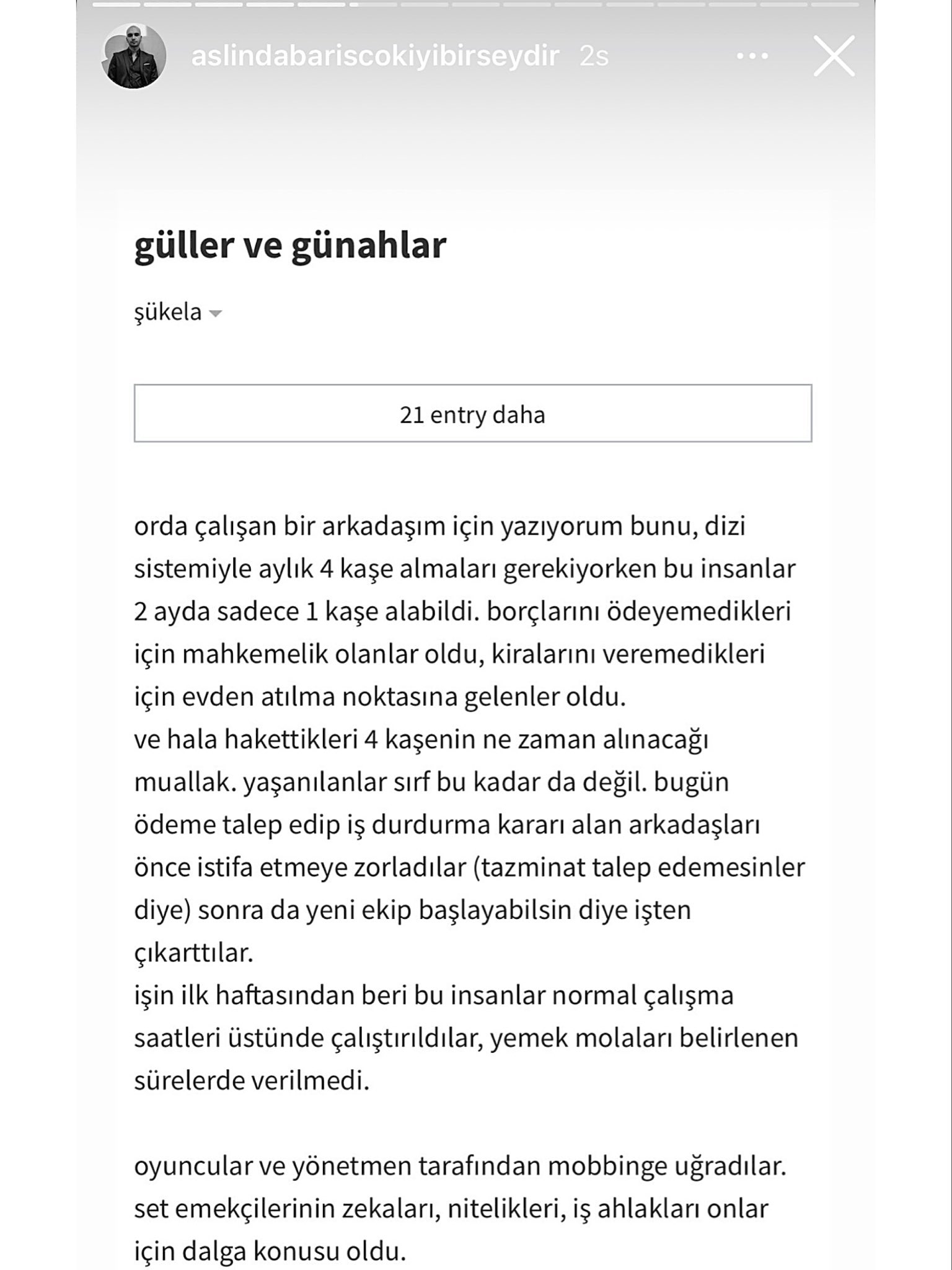 aslindabariscokiyibirseydir 2s

güller ve günahlar

şükela

21 entry daha

orda çalışan bir arkadaşım için yazıyorum bunu, dizi sistemiyle aylık 4 kaşe almaları gerekiyorken bu insanlar 2 ayda sadece 1 kaşe alabildi. borçlarını ödeyemedikleri için mahkemelik olanlar oldu, kiralarını veremedikleri için evden atılma noktasına gelenler oldu.
ve hala hakettikleri 4 kaşenin ne zaman alınacağı muallak. yaşanılanlar sırf bu kadar da değil. bugün ödeme talep edip iş durdurma kararı alan arkadaşları önce istifa etmeye zorladılar (tazminat talep edemesinler diye) sonra da yeni ekip başlayabilsin diye işten çıkarttılar.
işin ilk haftasından beri bu insanlar normal çalışma saatleri üstünde çalıştırıldılar, yemek molaları belirlenen sürelerde verilmedi.

oyuncular ve yönetmen tarafından mobbinge uğradılar. set emekçilerinin zekaları, nitelikleri, iş ahlakları onlar için dalga konusu oldu.